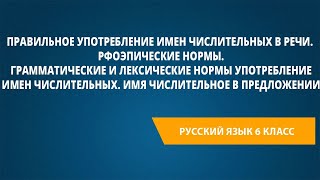 ПРАВИЛЬНОЕ УПОТРЕБЛЕНИЕ ИМЕН ЧИСЛИТЕЛЬНЫХ В РЕЧИ. РФОЭПИЧЕСКИЕ НОРМЫ. ГРАММАТИЧЕСКИЕ И ЛЕКСИЧЕСКИЕ НОРМЫ УПОТРЕБЛЕНИЕ ИМЕН ЧИСЛИТЕЛЬНЫХ. ИМЯ ЧИСЛИТЕЛЬНОЕ В ПРЕДЛОЖЕНИИ

РУССКИЙ ЯЗЫК 6 КЛАСС